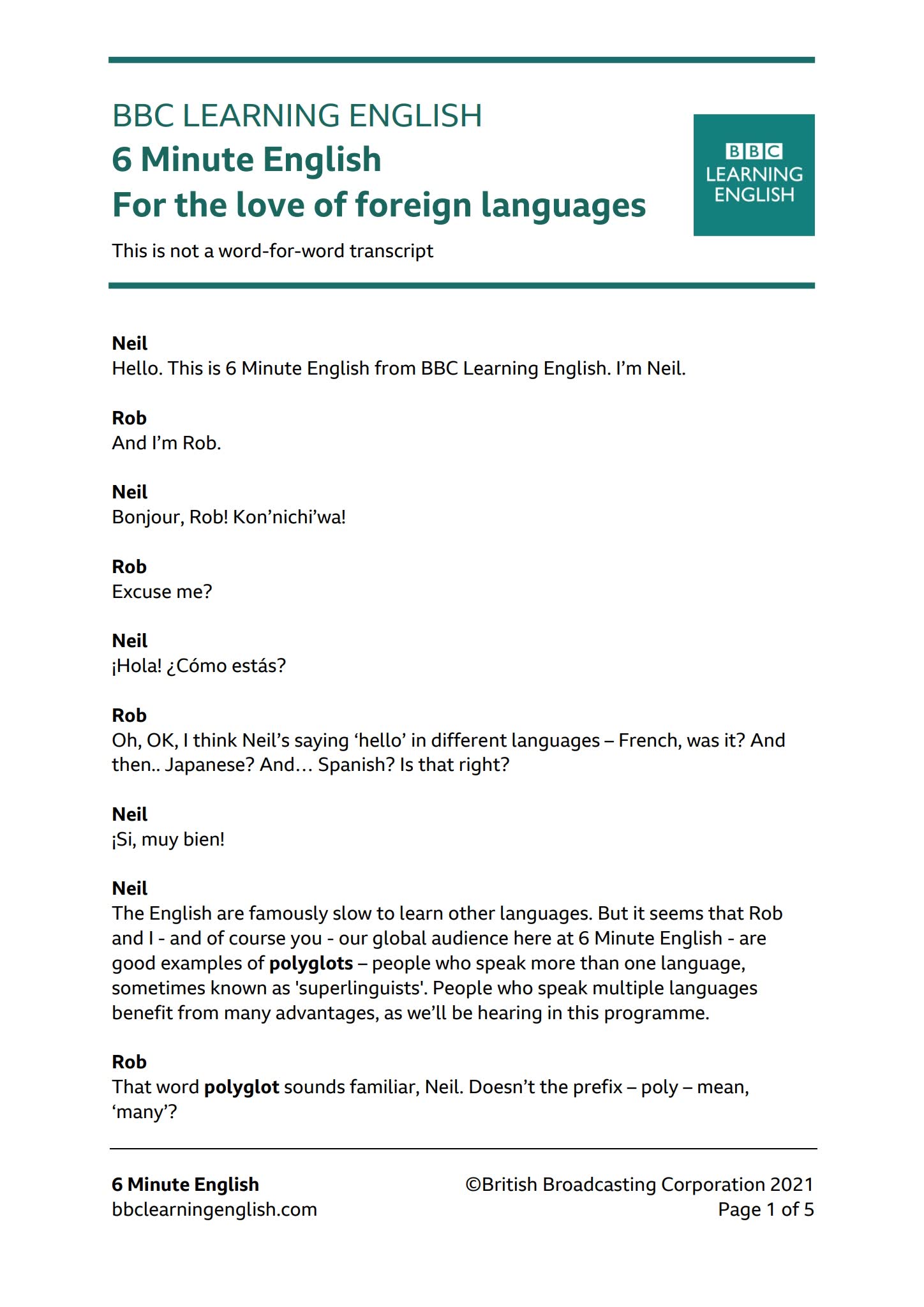 BBC LEARNING ENGLISH
6 Minute English
For the love of foreign languages

BBC LEARNING ENGLISH

This is not a word-for-word transcript

Neil
Hello. This is 6 Minute English from BBC Learning English. I'm Neil.

Rob
And I'm Rob.

Neil
Bonjour, Rob! Kon'nichi'wa!

Rob
Excuse me?

Neil
¡Hola! ¿Cómo estás?

Rob
Oh, OK, I think Neil's saying 'hello' in different languages – French, was it? And then.. Japanese? And… Spanish? Is that right?

Neil
¡Si, muy bien!

Neil
The English are famously slow to learn other languages. But it seems that Rob and I - and of course you - our global audience here at 6 Minute English - are good examples of **polyglots** – people who speak more than one language, sometimes known as 'superlinguists'. People who speak multiple languages benefit from many advantages, as we'll be hearing in this programme.

Rob
That word **polyglot** sounds familiar, Neil. Doesn't the prefix – poly – mean, 'many'?

6 Minute English
bbclearningenglish.com

©British Broadcasting Corporation 2021
Page 1 of 5